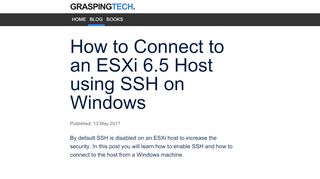 GRASPINGTECH.

HOME BLOG BOOKS

How to Connect to an ESXi 6.5 Host using SSH on Windows

Published: 13 May 2017

By default SSH is disabled on an ESXi host to increase the security. In this post you will learn how to enable SSH and how to connect to the host from a Windows machine.